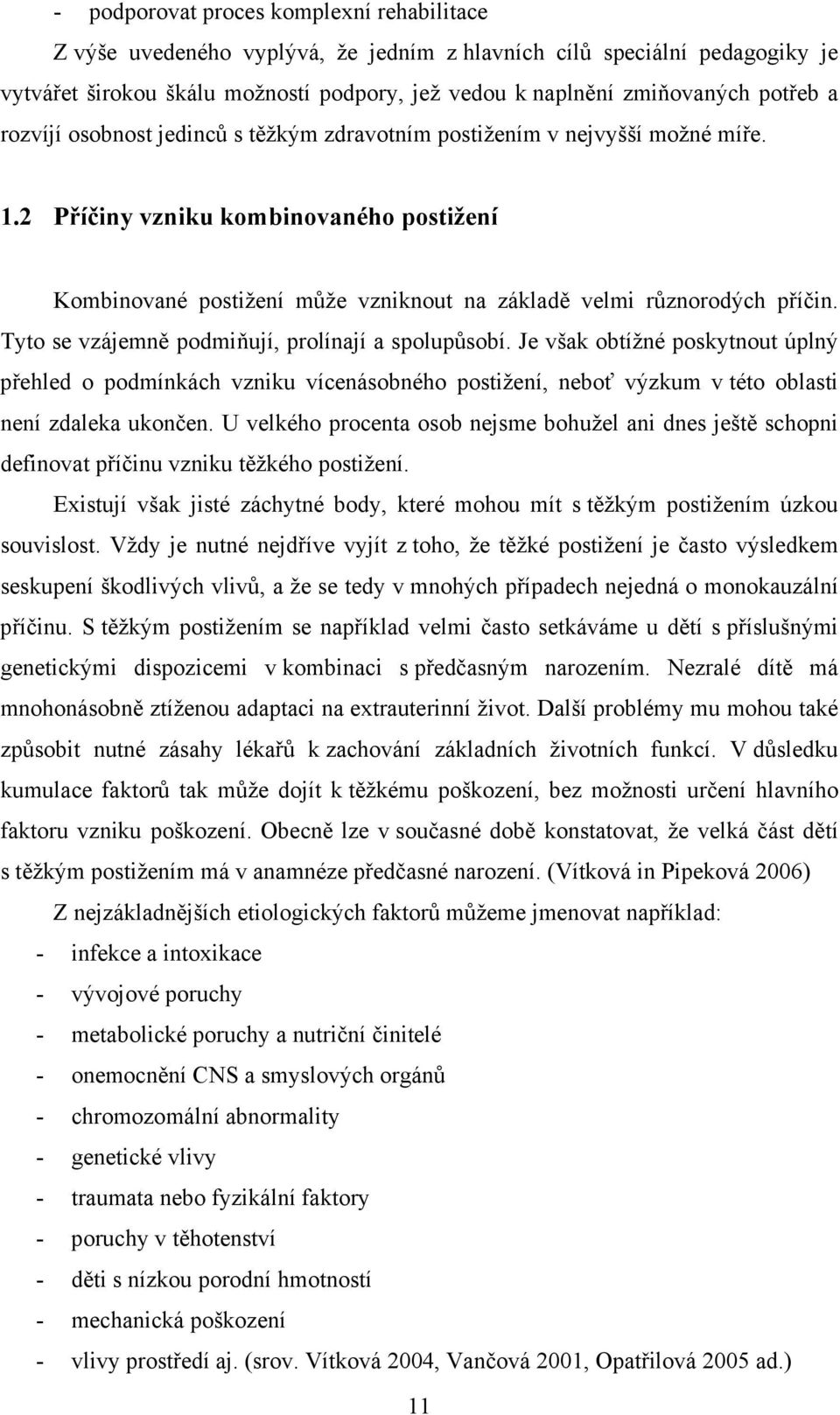 - podporovat proces komplexní rehabilitace

Z výše uvedeného vyplývá, že jedním z hlavních cílů speciální pedagogiky je vytvářet širokou škálu možností podpory, jež vedou k naplnění zmiňovaných potřeb a rozvíjí osobnost jedinců s těžkým zdravotním postižením v nejvyšší možné míře.

1.2 Příčiny vzniku kombinovaného postižení

Kombinované postižení může vzniknout na základě velmi různorodých příčin. Tyto se vzájemně podmiňují, prolínají a spolupůsobí. Je však obtížné poskytnout úplný přehled o podmínkách vzniku vícenásobného postižení, neboť výzkum v této oblasti není zdaleka ukončen. U velkého procenta osob nejsme bohužel ani dnes ještě schopni definovat příčinu vzniku těžkého postižení.

Existují však jisté záchytné body, které mohou mít s těžkým postižením úzkou souvislost. Vždy je nutné nejdříve vyjít z toho, že těžké postižení je často výsledkem seskupení škodlivých vlivů, a že se tedy v mnohých případech nejedná o monokauzální příčinu. S těžkým postižením se například velmi často setkáváme u dětí s příslušnými genetickými dispozicemi v kombinaci s předčasným narozením. Nezralé dítě má mnohonásobně ztíženou adaptaci na extrauterinní život. Další problémy mu mohou také způsobit nutné zásahy lékařů k zachování základních životních funkcí. V důsledku kumulace faktorů tak může dojít k těžkému poškození, bez možnosti určení hlavního faktoru vzniku poškození. Obecně lze v současné době konstatovat, že velká část dětí s těžkým postižením má v anamnéze předčasné narození. (Vítková in Pipeková 2006)

Z nejzákladnějších etiologických faktorů můžeme jmenovat například:
- infekce a intoxikace
- vývojové poruchy
- metabolické poruchy a nutriční činitelé
- onemocnění CNS a smyslových orgánů
- chromozomální abnormality
- genetické vlivy
- traumata nebo fyzikální faktory
- poruchy v těhotenství
- děti s nízkou porodní hmotností
- mechanická poškození
- vlivy prostředí aj. (srov. Vítková 2004, Vančová 2001, Opatřilová 2005 ad.)

11